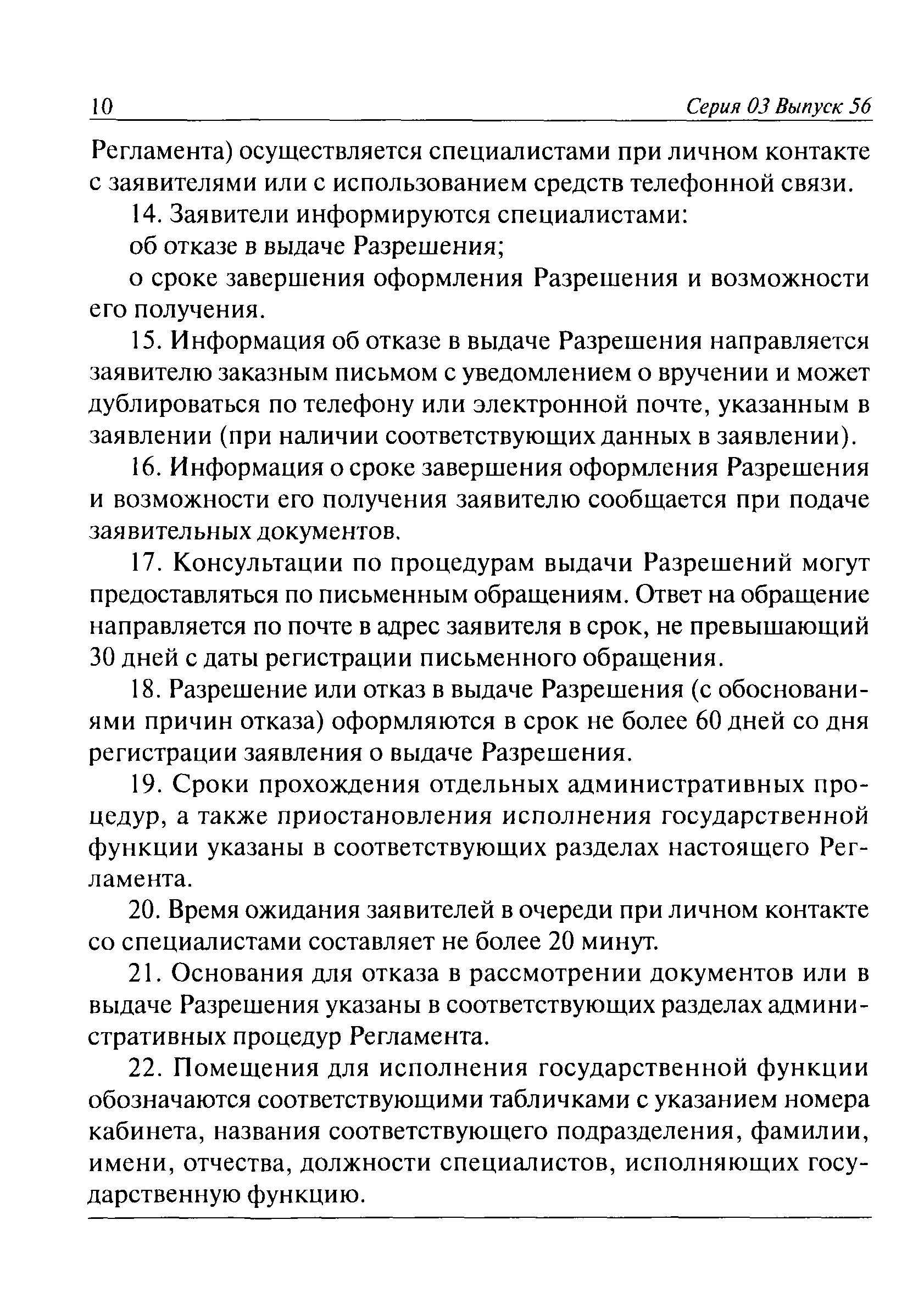 10 Серия 03 Выпуск 56

Регламента) осуществляется специалистами при личном контакте с заявителями или с использованием средств телефонной связи.

14. Заявители информируются специалистами:

об отказе в выдаче Разрешения;

о сроке завершения оформления Разрешения и возможности его получения.

15. Информация об отказе в выдаче Разрешения направляется заявителю заказным письмом с уведомлением о вручении и может дублироваться по телефону или электронной почте, указанным в заявлении (при наличии соответствующих данных в заявлении).

16. Информация о сроке завершения оформления Разрешения и возможности его получения заявителю сообщается при подаче заявительных документов.

17. Консультации по процедурам выдачи Разрешений могут предоставляться по письменным обращениям. Ответ на обращение направляется по почте в адрес заявителя в срок, не превышающий 30 дней с даты регистрации письменного обращения.

18. Разрешение или отказ в выдаче Разрешения (с обоснованиями причин отказа) оформляются в срок не более 60 дней со дня регистрации заявления о выдаче Разрешения.

19. Сроки прохождения отдельных административных процедур, а также приостановления исполнения государственной функции указаны в соответствующих разделах настоящего Регламента.

20. Время ожидания заявителей в очереди при личном контакте со специалистами составляет не более 20 минут.

21. Основания для отказа в рассмотрении документов или в выдаче Разрешения указаны в соответствующих разделах административных процедур Регламента.

22. Помещения для исполнения государственной функции обозначаются соответствующими табличками с указанием номера кабинета, названия соответствующего подразделения, фамилии, имени, отчества, должности специалистов, исполняющих государственную функцию.